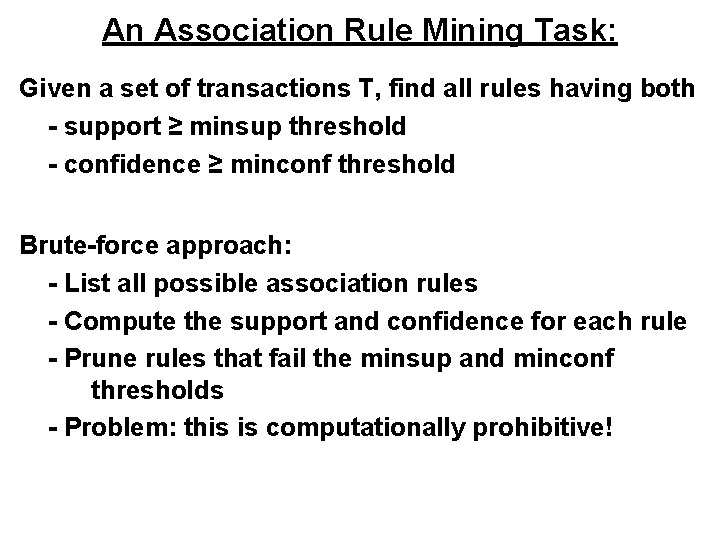 An Association Rule Mining Task:

Given a set of transactions T, find all rules having both

- support ≥ minsup threshold
- confidence ≥ minconf threshold

Brute-force approach:

- List all possible association rules
- Compute the support and confidence for each rule
- Prune rules that fail the minsup and minconf thresholds
- Problem: this is computationally prohibitive!